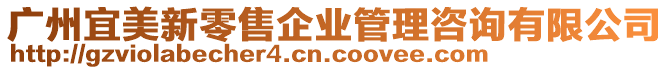 广州宜美新零售企业管理咨询有限公司
http://gzviolabecher4.cn.coovee.com